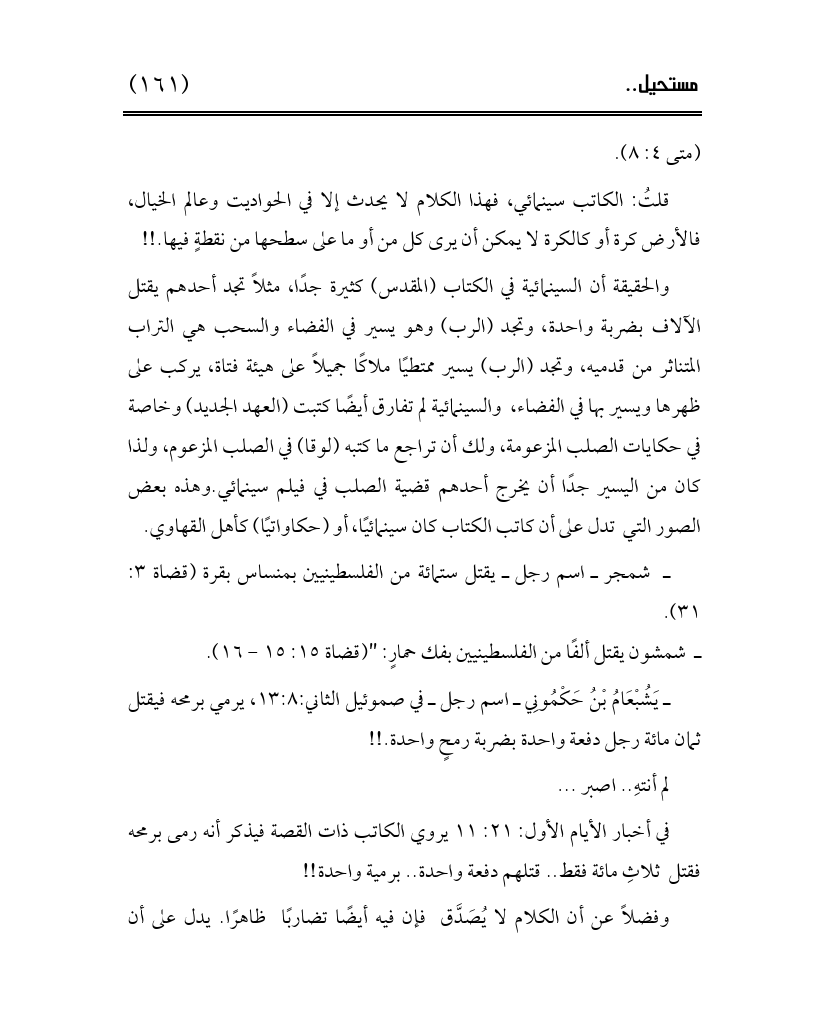 مستحيل..                                                                                      (١٦١)

(متى ٤ : ٨).

قلتُ: الكاتب سينمائي، فهذا الكلام لا يحدث إلا في الحواديت وعالم الخيال، فالأرض كرة أو كالكرة لا يمكن أن يرى كل من أو ما على سطحها من نقطةٍ فيها.!!

والحقيقة أن السينمائية في الكتاب (المقدس) كثيرة جدًا، مثلاً تجد أحدهم يقتل الآلاف بضربة واحدة، وتجد (الرب) وهو يسير في الفضاء والسحب هي التراب المتناثر من قدميه، وتجد (الرب) يسير ممتطيًا ملاكًا جميلاً على هيئة فتاة، يركب على ظهرها ويسير بها في الفضاء، والسينمائية لم تفارق أيضًا كتبت (العهد الجديد) وخاصة في حكايات الصلب المزعومة، ولك أن تراجع ما كتبه (لوقا) في الصلب المزعوم، ولذا كان من اليسير جدًا أن يخرج أحدهم قضية الصلب في فيلم سينمائي.وهذه بعض الصور التي تدل على أن كاتب الكتاب كان سينمائيًا، أو (حكاواتيًا) كأهل القهاوي.

ـ شمجر ـ اسم رجل ـ يقتل ستمائة من الفلسطينيين بمنساس بقرة (قضاة ٣: ٣١).

ـ شمشون يقتل ألفًا من الفلسطينيين بفك حمارٍ: "(قضاة ١٥: ١٥ - ١٦).

ـ يَشُبْعَامُ بْنُ حَكْمُونِي ـ اسم رجل ـ في صموئيل الثاني:١٣:٨، يرمي برمحه فيقتل ثمان مائة رجل دفعة واحدة بضربة رمحٍ واحدة.!!

لم أنتهِ.. اصبر ...

في أخبار الأيام الأول: ٢١: ١١ يروي الكاتب ذات القصة فيذكر أنه رمى برمحه فقتل ثلاثِ مائة فقط.. قتلهم دفعة واحدة.. برمية واحدة!!

وفضلاً عن أن الكلام لا يُصَدَّق فإن فيه أيضًا تضاربًا ظاهرًا. يدل على أن